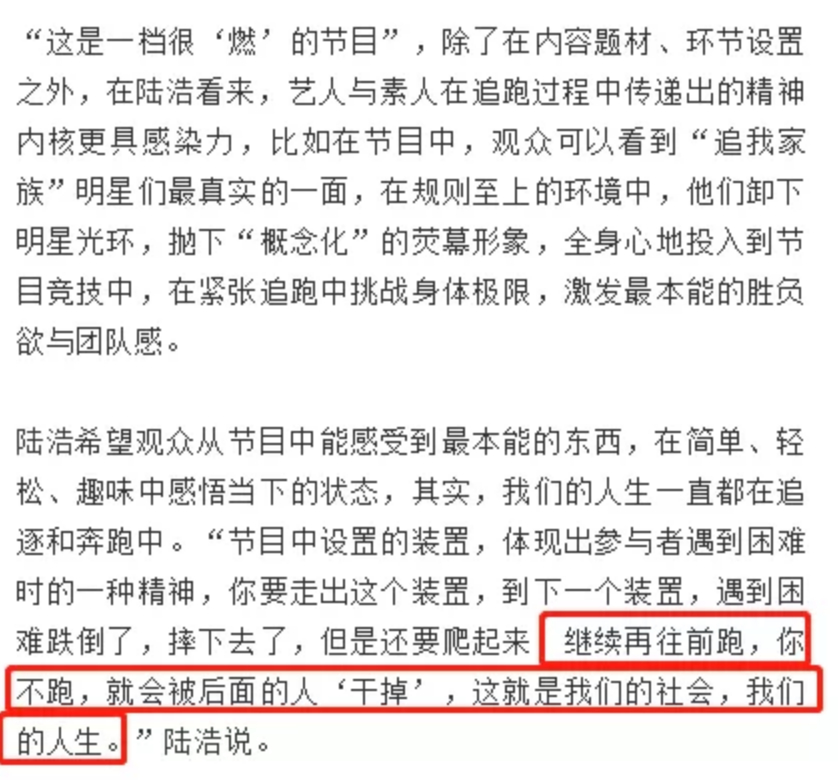 “这是一档很‘燃’的节目”，除了在内容题材、环节设置之外，在陆浩看来，艺人与素人在追跑过程中传递出的精神内核更具感染力，比如在节目中，观众可以看到“追我家族”明星们最真实的一面，在规则至上的环境中，他们卸下明星光环，抛下“概念化”的荧幕形象，全身心地投入到节目竞技中，在紧张追跑中挑战身体极限，激发最本能的胜负欲与团队感。

陆浩希望观众从节目中能感受到最本能的东西，在简单、轻松、趣味中感悟当下的状态，其实，我们的人生一直都在追逐和奔跑中。“节目中设置的装置，体现出参与者遇到困难时的一种精神，你要走出这个装置，到下一个装置，遇到困难跌倒了，摔下去了，但是还要爬起来 继续再往前跑，你不跑，就会被后面的人‘干掉’，这就是我们的社会，我们的人生。”陆浩说。